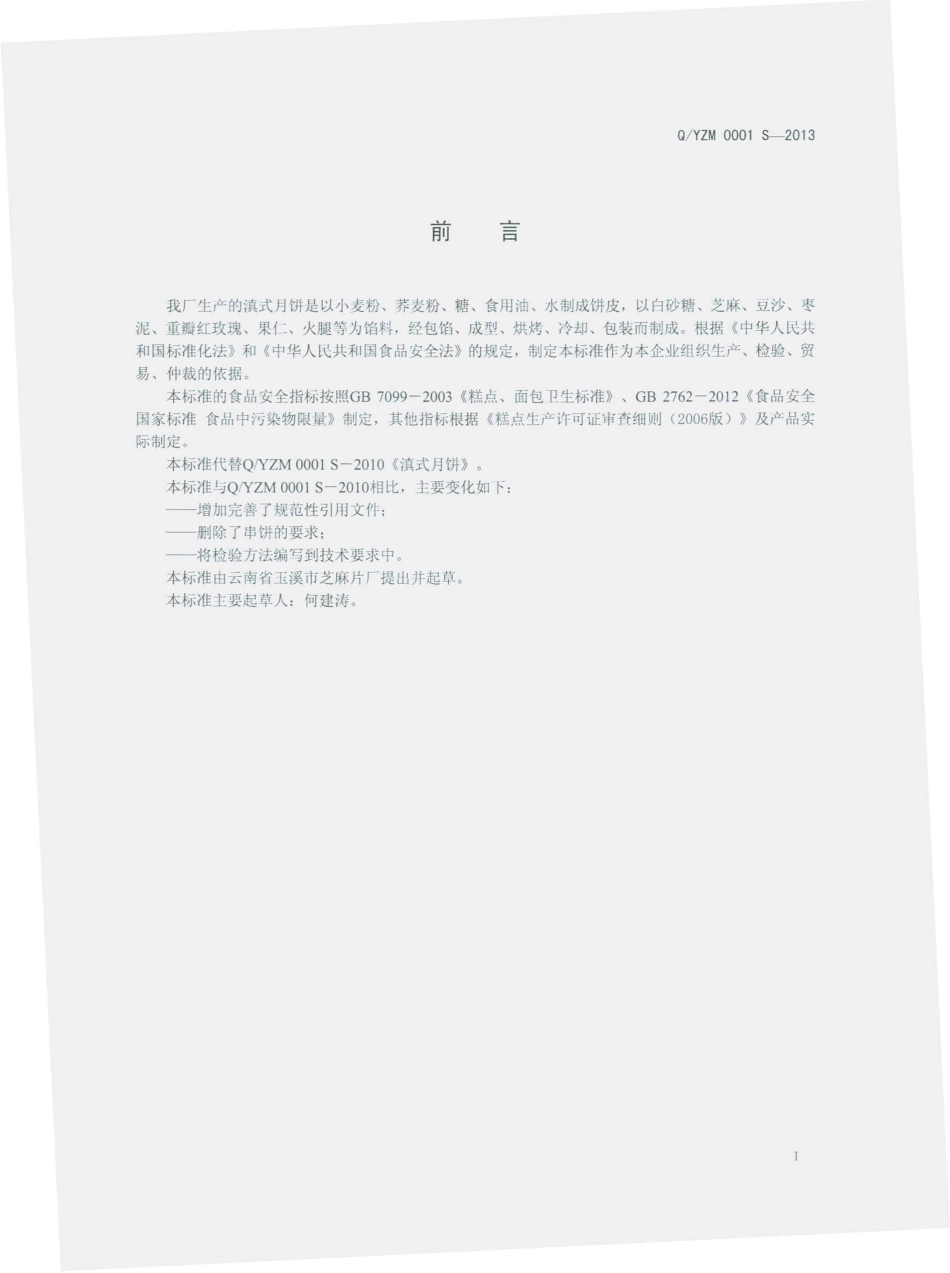 Q/YZM 0001 S—2013

前　言

我厂生产的滇式月饼是以小麦粉、荞麦粉、糖、食用油、水制成饼皮，以白砂糖、芝麻、豆沙、枣泥、重瓣红玫瑰、果仁、火腿等为馅料，经包馅、成型、烘烤、冷却、包装而制成。根据《中华人民共和国标准化法》和《中华人民共和国食品安全法》的规定，制定本标准作为本企业组织生产、检验、贸易、仲裁的依据。

本标准的食品安全指标按照GB 7099－2003《糕点、面包卫生标准》、GB 2762－2012《食品安全国家标准 食品中污染物限量》制定，其他指标根据《糕点生产许可证审查细则（2006版）》及产品实际制定。

本标准代替Q/YZM 0001 S－2010《滇式月饼》。

本标准与Q/YZM 0001 S－2010相比，主要变化如下：

——增加完善了规范性引用文件；

——删除了串饼的要求；

——将检验方法编写到技术要求中。

本标准由云南省玉溪市芝麻片厂提出并起草。

本标准主要起草人：何建涛。

I